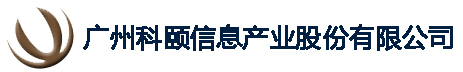 广州科颐信息产业股份有限公司